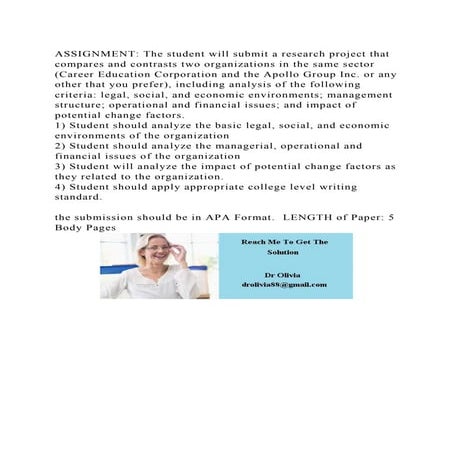 ASSIGNMENT: The student will submit a research project that compares and contrasts two organizations in the same sector (Career Education Corporation and the Apollo Group Inc. or any other that you prefer), including analysis of the following criteria: legal, social, and economic environments; management structure; operational and financial issues; and impact of potential change factors.
1) Student should analyze the basic legal, social, and economic environments of the organization
2) Student should analyze the managerial, operational and financial issues of the organization
3) Student will analyze the impact of potential change factors as they related to the organization.
4) Student should apply appropriate college level writing standard.

the submission should be in APA Format. LENGTH of Paper: 5 Body Pages

Reach Me To Get The Solution

Dr Olivia
drolivia88@gmail.com